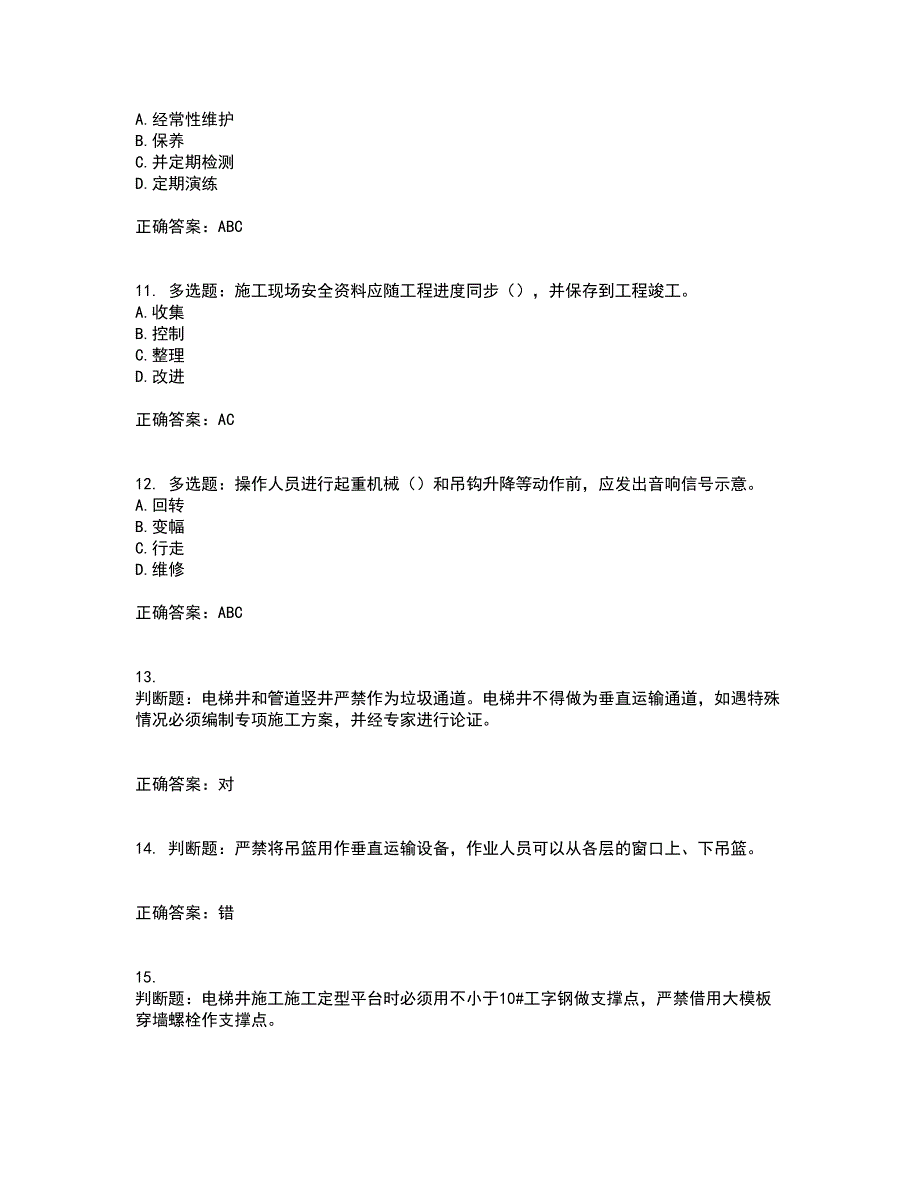 A. 经常性维护
B. 保养
C. 并定期检测
D. 定期演练

正确答案：ABC

11. 多选题：施工现场安全资料应随工程进度同步（），并保存到工程竣工。
A. 收集
B. 控制
C. 整理
D. 改进

正确答案：AC

12. 多选题：操作人员进行起重机械（）和吊钩升降等动作前，应发出音响信号示意。
A. 回转
B. 变幅
C. 行走
D. 维修

正确答案：ABC

13.
判断题：电梯井和管道竖井严禁作为垃圾通道。电梯井不得做为垂直运输通道，如遇特殊情况必须编制专项施工方案，并经专家进行论证。

正确答案：对

14. 判断题：严禁将吊篮用作垂直运输设备，作业人员可以从各层的窗口上、下吊篮。

正确答案：错

15.
判断题：电梯井施工施工定型平台时必须用不小于10#工字钢做支撑点，严禁借用大模板穿墙螺栓作支撑点。